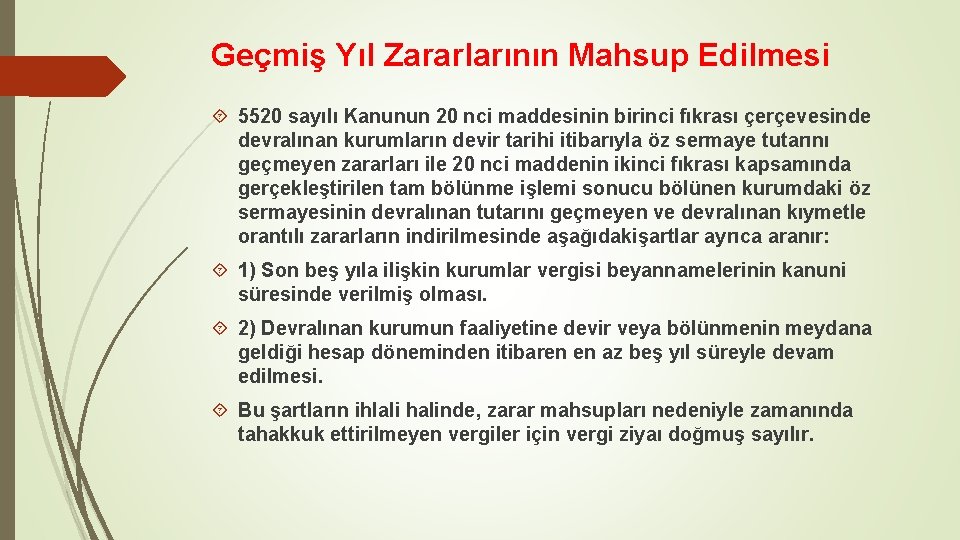 Geçmiş Yıl Zararlarının Mahsup Edilmesi

5520 sayılı Kanunun 20 nci maddesinin birinci fıkrası çerçevesinde devralınan kurumların devir tarihi itibarıyla öz sermaye tutarını geçmeyen zararları ile 20 nci maddenin ikinci fıkrası kapsamında gerçekleştirilen tam bölünme işlemi sonucu bölünen kurumdaki öz sermayesinin devralınan tutarını geçmeyen ve devralınan kıymetle orantılı zararların indirilmesinde aşağıdakişartlar ayrıca aranır:

1) Son beş yıla ilişkin kurumlar vergisi beyannamelerinin kanuni süresinde verilmiş olması.

2) Devralınan kurumun faaliyetine devir veya bölünmenin meydana geldiği hesap döneminden itibaren en az beş yıl süreyle devam edilmesi.

Bu şartların ihlali halinde, zarar mahsupları nedeniyle zamanında tahakkuk ettirilmeyen vergiler için vergi ziyaı doğmuş sayılır.